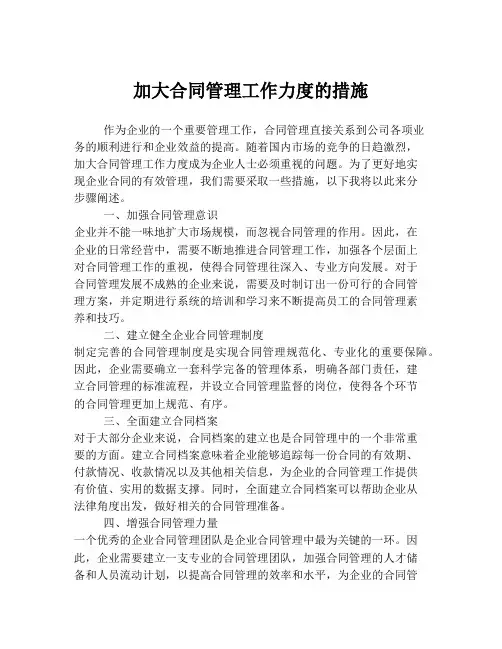 加大合同管理工作力度的措施

作为企业的一个重要管理工作，合同管理直接关系到公司各项业务的顺利进行和企业效益的提高。随着国内市场的竞争的日趋激烈，加大合同管理工作力度成为企业人士必须重视的问题。为了更好地实现企业合同的有效管理，我们需要采取一些措施，以下我将以此来分步骤阐述。

一、加强合同管理意识
企业并不能一味地扩大市场规模，而忽视合同管理的作用。因此，在企业的日常经营中，需要不断地推进合同管理工作，加强各个层面上对合同管理工作的重视，使得合同管理往深入、专业方向发展。对于合同管理发展不成熟的企业来说，需要及时制订出一份可行的合同管理方案，并定期进行系统的培训和学习来不断提高员工的合同管理素养和技巧。

二、建立健全企业合同管理制度
制定完善的合同管理制度是实现合同管理规范化、专业化的重要保障。因此，企业需要确立一套科学完备的管理体系，明确各部门责任，建立合同管理的标准流程，并设立合同管理监督的岗位，使得各个环节的合同管理更加上规范、有序。

三、全面建立合同档案
对于大部分企业来说，合同档案的建立也是合同管理中的一个非常重要的方面。建立合同档案意味着企业能够追踪每一份合同的有效期、付款情况、收款情况以及其他相关信息，为企业的合同管理工作提供有价值、实用的数据支撑。同时，全面建立合同档案可以帮助企业从法律角度出发，做好相关的合同管理准备。

四、增强合同管理力量
一个优秀的企业合同管理团队是企业合同管理中最为关键的一环。因此，企业需要建立一支专业的合同管理团队，加强合同管理的人才储备和人员流动计划，以提高合同管理的效率和水平，为企业的合同管